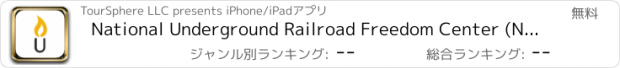 U

TourSphere LLC presents iPhone/iPadアプリ

無料

National Underground Railroad Freedom Center (N...

ジャンル別ランキング: --

総合ランキング: --